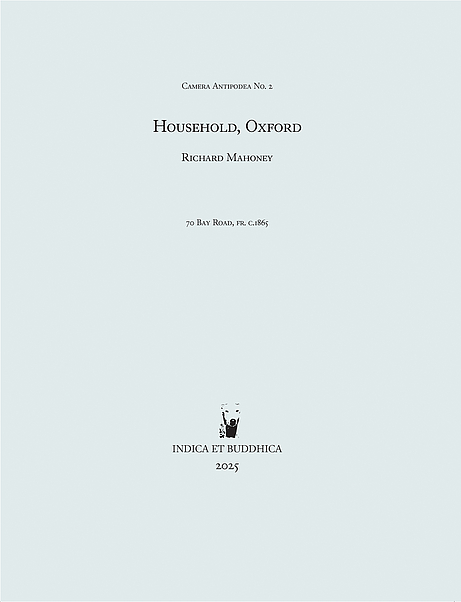 Camera Antipodea No. 2

Household, Oxford

Richard Mahoney

70 Bay Road, fr. c.1865

INDICA ET BUDDHICA
2025